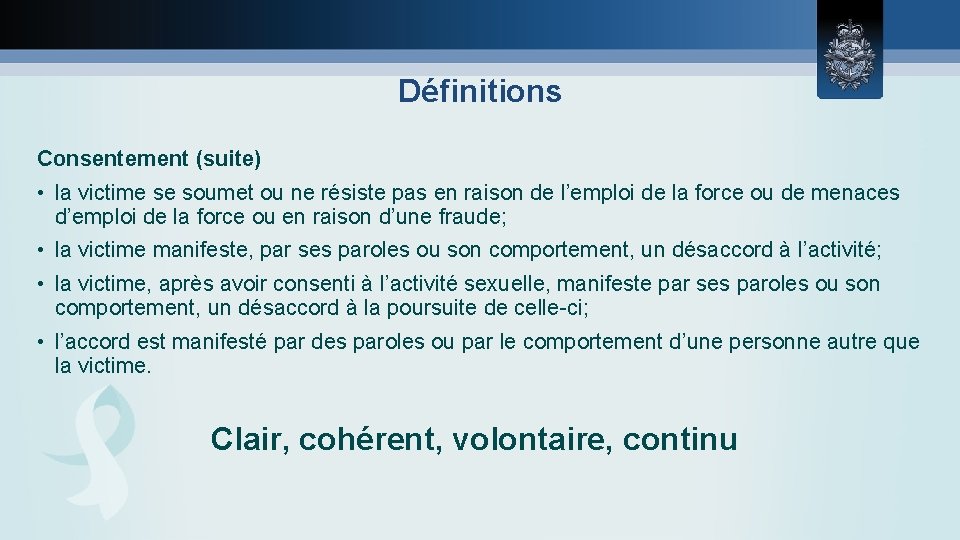 Définitions

Consentement (suite)

• la victime se soumet ou ne résiste pas en raison de l’emploi de la force ou de menaces d’emploi de la force ou en raison d’une fraude;

• la victime manifeste, par ses paroles ou son comportement, un désaccord à l’activité;

• la victime, après avoir consenti à l’activité sexuelle, manifeste par ses paroles ou son comportement, un désaccord à la poursuite de celle-ci;

• l’accord est manifesté par des paroles ou par le comportement d’une personne autre que la victime.

Clair, cohérent, volontaire, continu